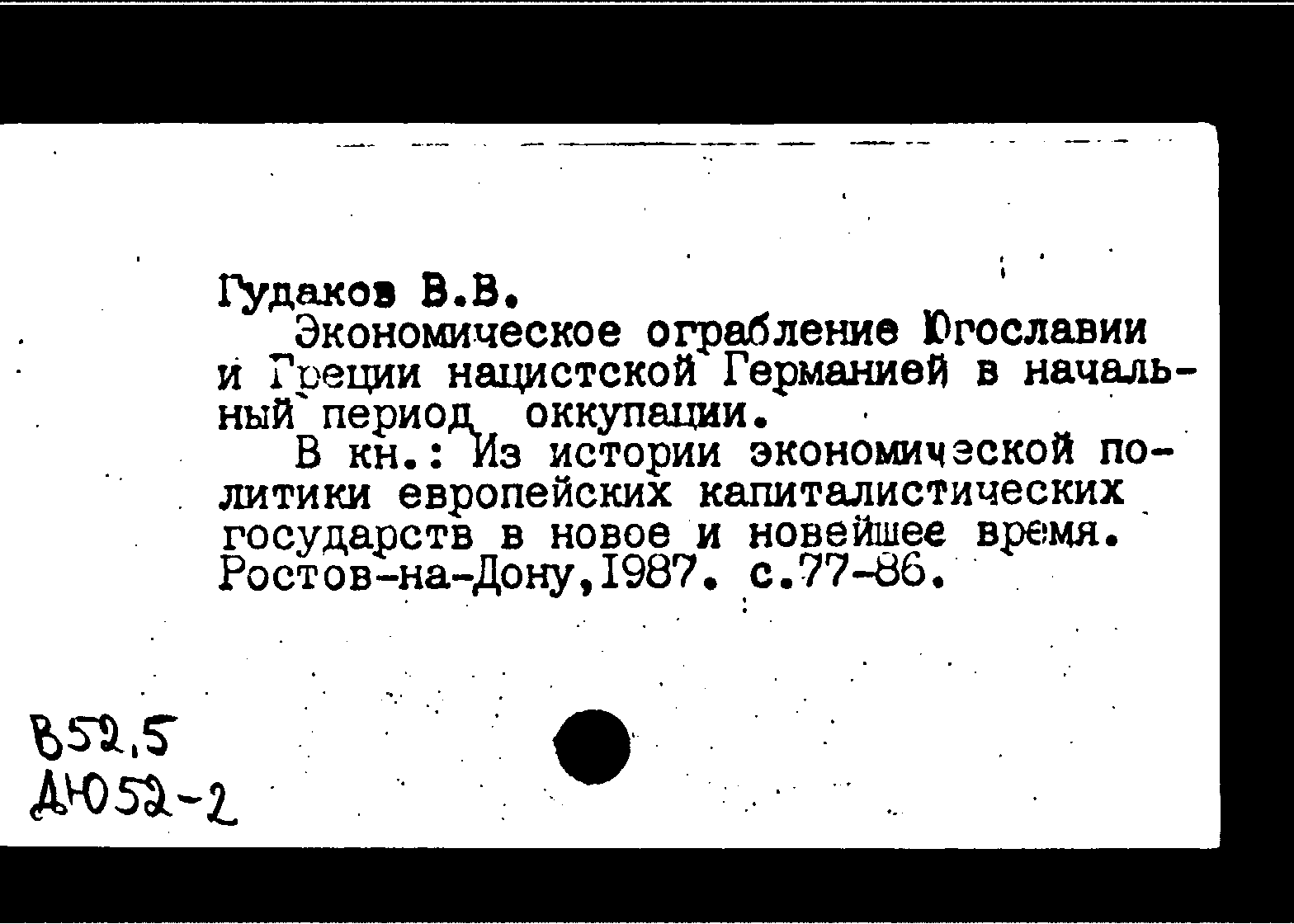 Гудаков В.В.

Экономическое ограбление Югославии и Греции нацистской Германией в начальный период оккупации.

В кн.: Из истории экономической политики европейских капиталистических государств в новое и новейшее время. Ростов-на-Дону,1987. с.77-86.

В52,5
ДЮ52-2